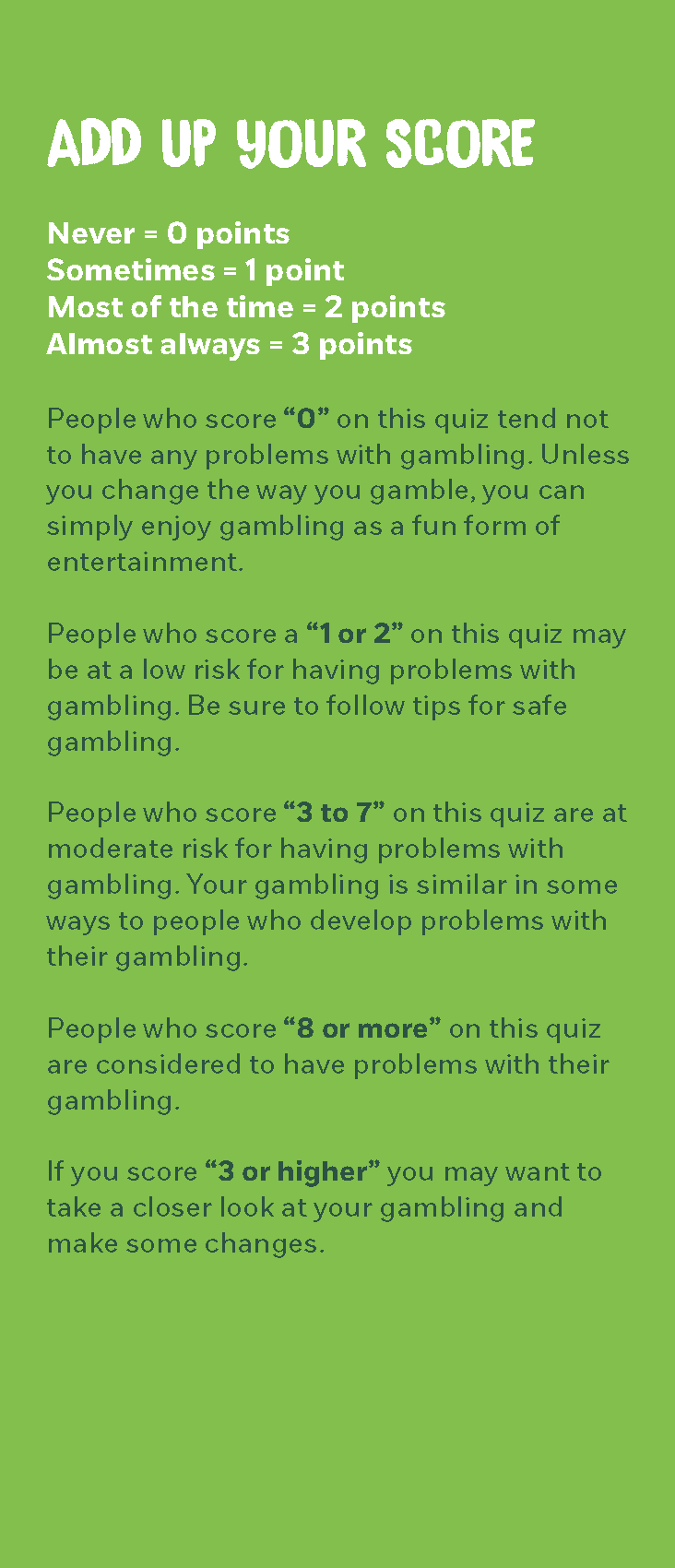 ADD UP YOUR SCORE

Never = 0 points
Sometimes = 1 point
Most of the time = 2 points
Almost always = 3 points

People who score “0” on this quiz tend not to have any problems with gambling. Unless you change the way you gamble, you can simply enjoy gambling as a fun form of entertainment.

People who score a “1 or 2” on this quiz may be at a low risk for having problems with gambling. Be sure to follow tips for safe gambling.

People who score “3 to 7” on this quiz are at moderate risk for having problems with gambling. Your gambling is similar in some ways to people who develop problems with their gambling.

People who score “8 or more” on this quiz are considered to have problems with their gambling.

If you score “3 or higher” you may want to take a closer look at your gambling and make some changes.